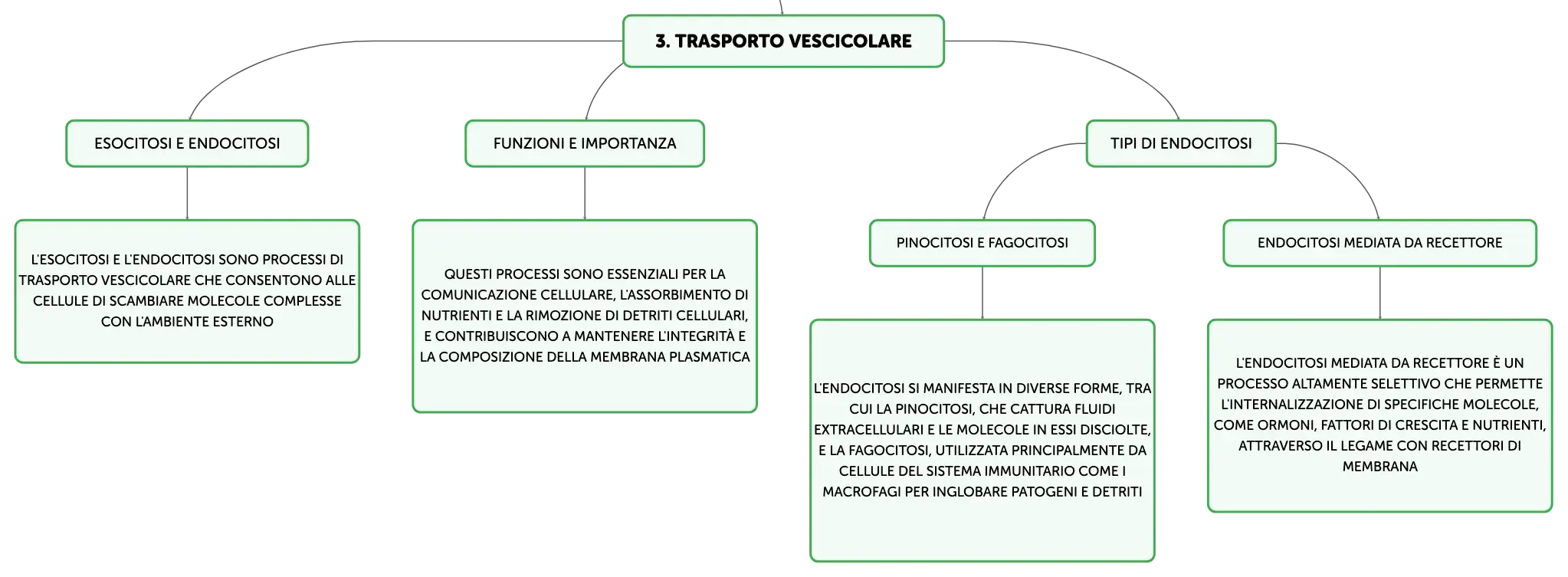 3. TRASPORTO VESCICOLARE

ESOCITOSI E ENDOCITOSI

L'ESOCITOSI E L'ENDOCITOSI SONO PROCESSI DI TRASPORTO VESCICOLARE CHE CONSENTONO ALLE CELLULE DI SCAMBIARE MOLECOLE COMPLESSE CON L'AMBIENTE ESTERNO

FUNZIONI E IMPORTANZA

QUESTI PROCESSI SONO ESSENZIALI PER LA COMUNICAZIONE CELLULARE, L'ASSORBIMENTO DI NUTRIENTI E LA RIMOZIONE DI DETRITI CELLULARI, E CONTRIBUISCONO A MANTENERE L'INTEGRITÀ E LA COMPOSIZIONE DELLA MEMBRANA PLASMATICA

TIPI DI ENDOCITOSI

PINOCITOSI E FAGOCITOSI

L'ENDOCITOSI SI MANIFESTA IN DIVERSE FORME, TRA CUI LA PINOCITOSI, CHE CATTURA FLUIDI EXTRACELLULARI E LE MOLECOLE IN ESSI DISCIOLTE, E LA FAGOCITOSI, UTILIZZATA PRINCIPALMENTE DA CELLULE DEL SISTEMA IMMUNITARIO COME I MACROFAGI PER INGLOBARE PATOGENI E DETRITI

ENDOCITOSI MEDIATA DA RECETTORE

L'ENDOCITOSI MEDIATA DA RECETTORE È UN PROCESSO ALTAMENTE SELETTIVO CHE PERMETTE L'INTERNALIZZAZIONE DI SPECIFICHE MOLECOLE, COME ORMONI, FATTORI DI CRESCITA E NUTRIENTI, ATTRAVERSO IL LEGAME CON RECETTORI DI MEMBRANA